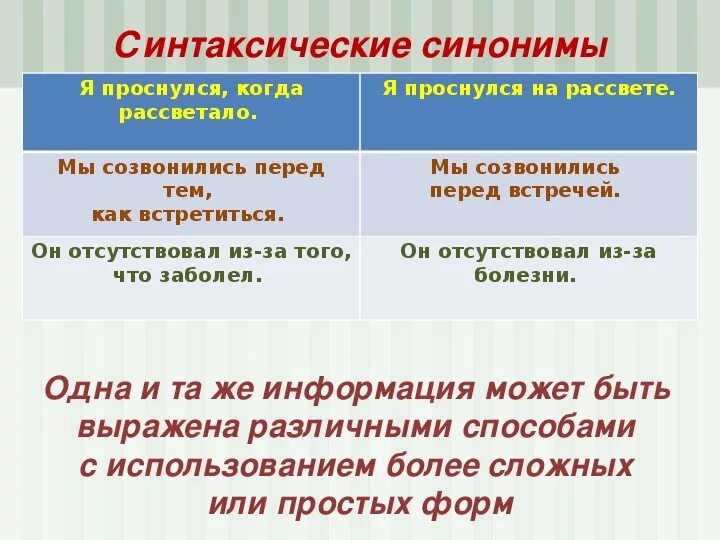 Синтаксические синонимы

| Я проснулся, когда рассветало. | Я проснулся на рассвете. |
|---|---|
| Мы созвонились перед тем, как встретиться. | Мы созвонились перед встречей. |
| Он отсутствовал из-за того, что заболел. | Он отсутствовал из-за болезни. |

Одна и та же информация может быть выражена различными способами с использованием более сложных или простых форм